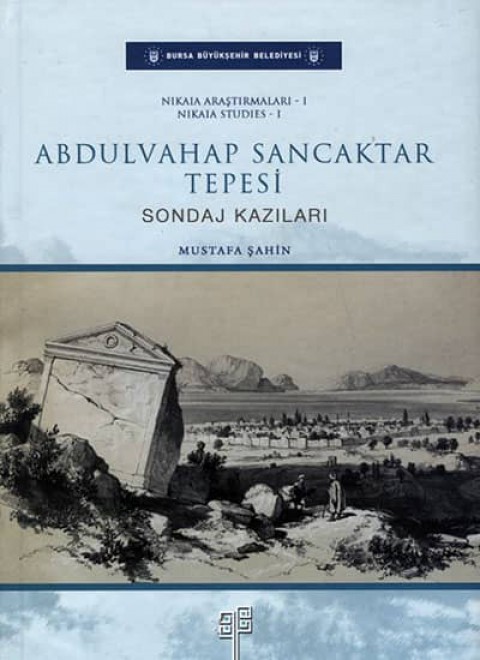 BURSA BÜYÜKŞEHİR BELEDİYESİ

NIKAIA ARAŞTIRMALARI - I
NIKAIA STUDIES - I

ABDULVAHAP SANCAKTAR TEPESİ

SONDAJ KAZILARI

MUSTAFA ŞAHİN